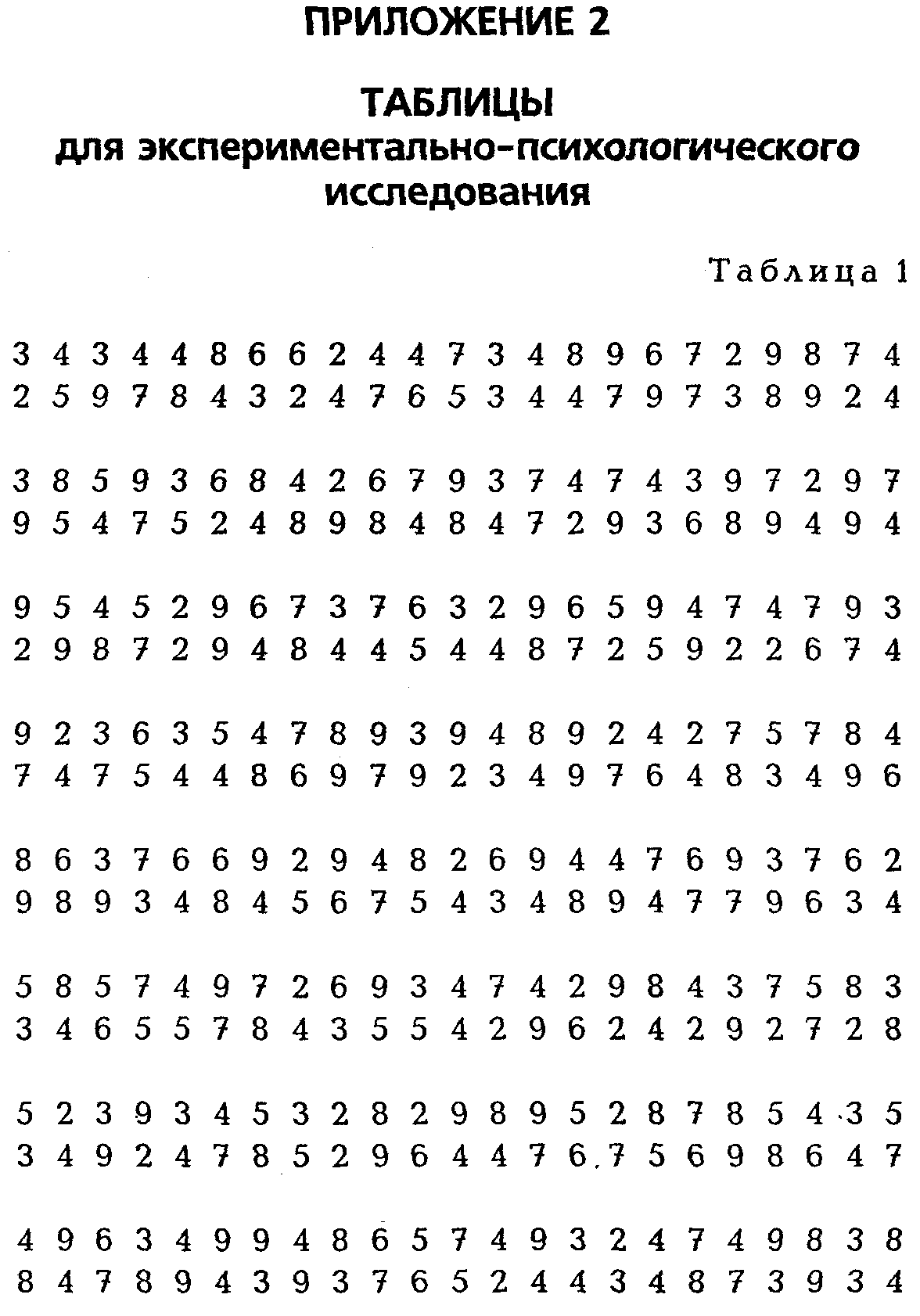 ПРИЛОЖЕНИЕ 2

ТАБЛИЦЫ
для экспериментально-психологического исследования

Таблица 1

3 4 3 4 4 8 6 6 2 4 4 7 3 4 8 9 6 7 2 9 8 7 4
2 5 9 7 8 4 3 2 4 7 6 5 3 4 4 7 9 7 3 8 9 2 4

3 8 5 9 3 6 8 4 2 6 7 9 3 7 4 7 4 3 9 7 2 9 7
9 5 4 7 5 2 4 8 9 8 4 8 4 7 2 9 3 6 8 9 4 9 4

9 5 4 5 2 9 6 7 3 7 6 3 2 9 6 5 9 4 7 4 7 9 3
2 9 8 7 2 9 4 8 4 4 5 4 4 8 7 2 5 9 2 2 6 7 4

9 2 3 6 3 5 4 7 8 9 3 9 4 8 9 2 4 2 7 5 7 8 4
7 4 7 5 4 4 8 6 9 7 9 2 3 4 9 7 6 4 8 3 4 9 6

8 6 3 7 6 6 9 2 9 4 8 2 6 9 4 4 7 6 9 3 7 6 2
9 8 9 3 4 8 4 5 6 7 5 4 3 4 8 9 4 7 7 9 6 3 4

5 8 5 7 4 9 7 2 6 9 3 4 7 4 2 9 8 4 3 7 5 8 3
3 4 6 5 5 7 8 4 3 5 5 4 2 9 6 2 4 2 9 2 7 2 8

5 2 3 9 3 4 5 3 2 8 2 9 8 9 5 2 8 7 8 5 4 3 5
3 4 9 2 4 7 8 5 2 9 6 4 4 7 6 7 5 6 9 8 6 4 7

4 9 6 3 4 9 9 4 8 6 5 7 4 9 3 2 4 7 4 9 8 3 8
8 4 7 8 9 4 3 9 3 7 6 5 2 4 4 3 4 8 7 3 9 3 4